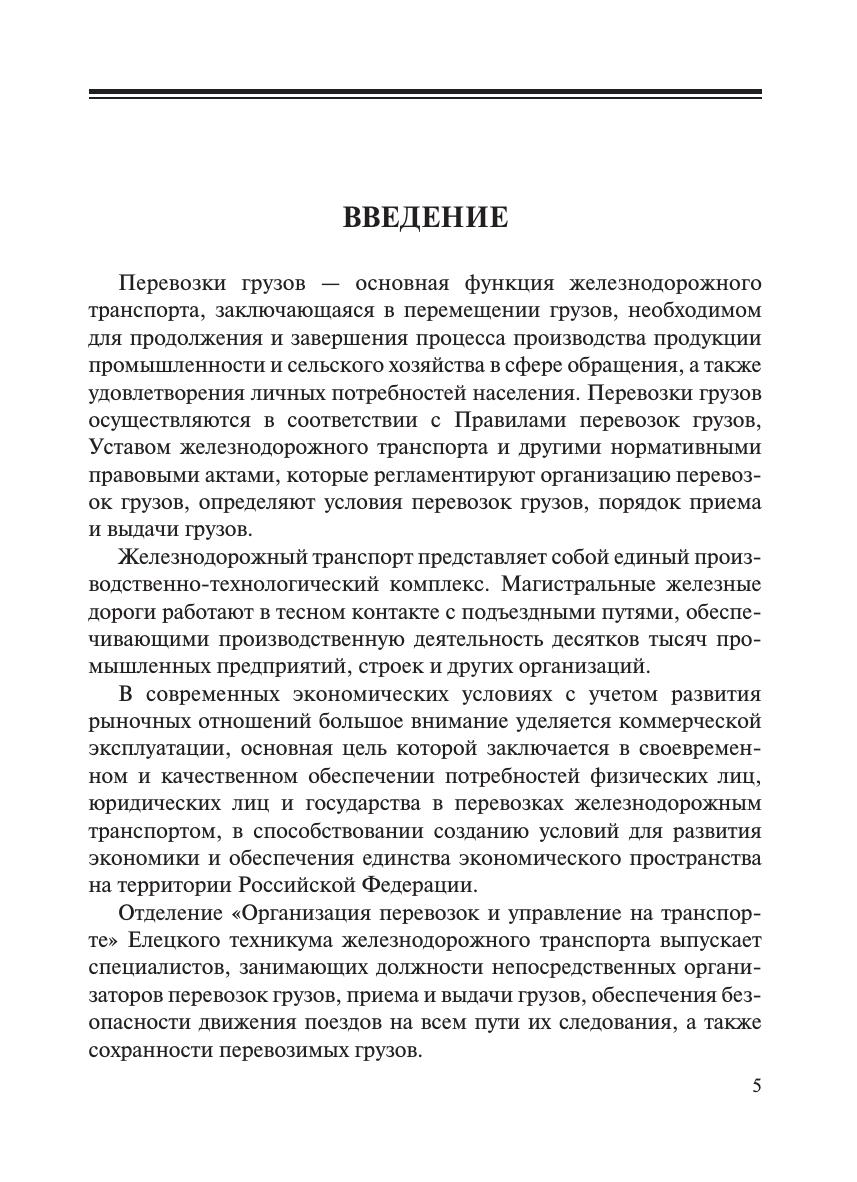 ВВЕДЕНИЕ

Перевозки грузов — основная функция железнодорожного транспорта, заключающаяся в перемещении грузов, необходимом для продолжения и завершения процесса производства продукции промышленности и сельского хозяйства в сфере обращения, а также удовлетворения личных потребностей населения. Перевозки грузов осуществляются в соответствии с Правилами перевозок грузов, Уставом железнодорожного транспорта и другими нормативными правовыми актами, которые регламентируют организацию перевозок грузов, определяют условия перевозок грузов, порядок приема и выдачи грузов.

Железнодорожный транспорт представляет собой единый производственно-технологический комплекс. Магистральные железные дороги работают в тесном контакте с подъездными путями, обеспечивающими производственную деятельность десятков тысяч промышленных предприятий, строек и других организаций.

В современных экономических условиях с учетом развития рыночных отношений большое внимание уделяется коммерческой эксплуатации, основная цель которой заключается в своевременном и качественном обеспечении потребностей физических лиц, юридических лиц и государства в перевозках железнодорожным транспортом, в способствовании созданию условий для развития экономики и обеспечения единства экономического пространства на территории Российской Федерации.

Отделение «Организация перевозок и управление на транспорте» Елецкого техникума железнодорожного транспорта выпускает специалистов, занимающих должности непосредственных организаторов перевозок грузов, приема и выдачи грузов, обеспечения безопасности движения поездов на всем пути их следования, а также сохранности перевозимых грузов.

5